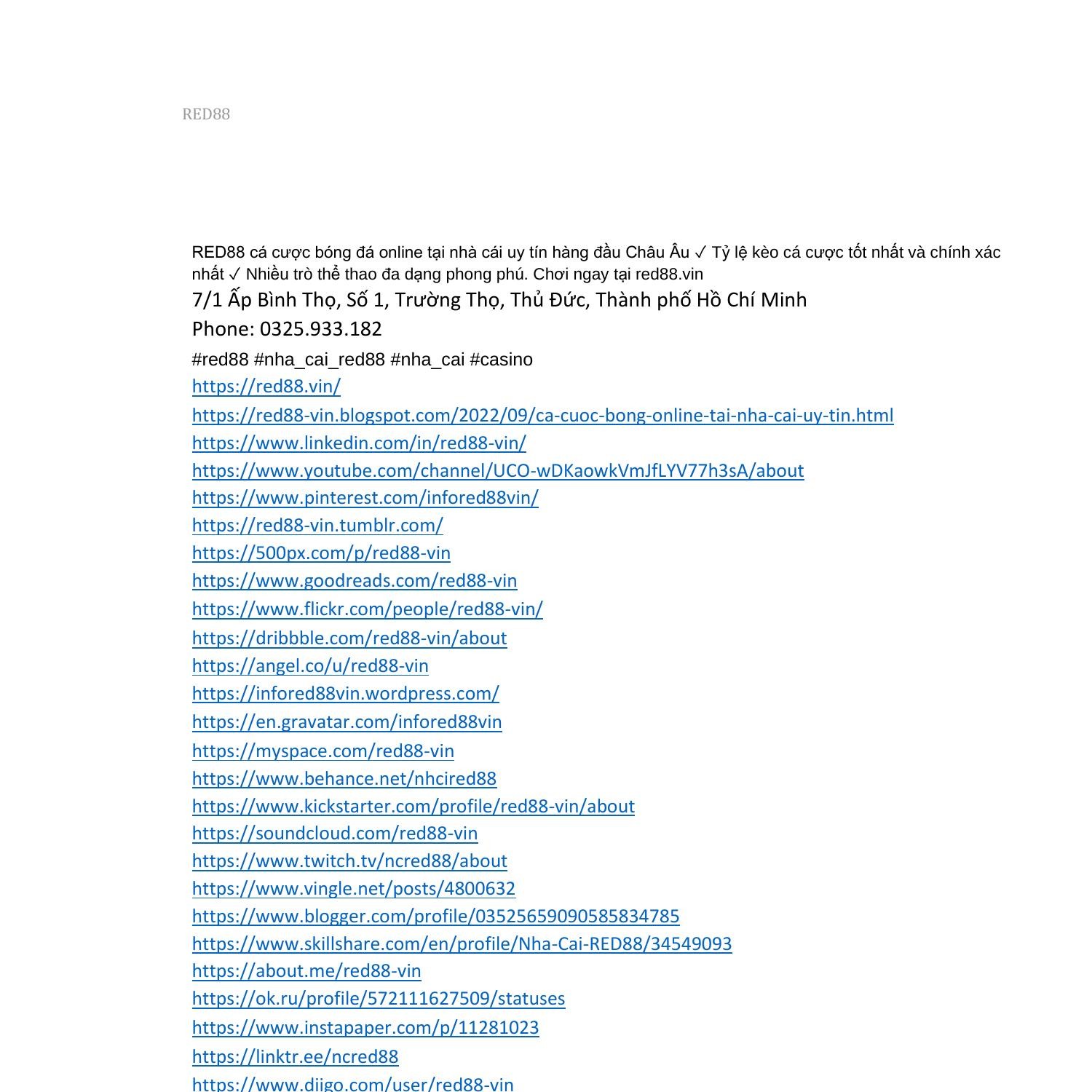 RED88

RED88 cá cược bóng đá online tại nhà cái uy tín hàng đầu Châu Âu ✓ Tỷ lệ kèo cá cược tốt nhất và chính xác nhất ✓ Nhiều trò thể thao đa dạng phong phú. Chơi ngay tại red88.vin
7/1 Ấp Bình Thọ, Số 1, Trường Thọ, Thủ Đức, Thành phố Hồ Chí Minh
Phone: 0325.933.182
#red88 #nha_cai_red88 #nha_cai #casino
https://red88.vin/
https://red88-vin.blogspot.com/2022/09/ca-cuoc-bong-online-tai-nha-cai-uy-tin.html
https://www.linkedin.com/in/red88-vin/
https://www.youtube.com/channel/UCO-wDKaowkVmJfLYV77h3sA/about
https://www.pinterest.com/infored88vin/
https://red88-vin.tumblr.com/
https://500px.com/p/red88-vin
https://www.goodreads.com/red88-vin
https://www.flickr.com/people/red88-vin/
https://dribbble.com/red88-vin/about
https://angel.co/u/red88-vin
https://infored88vin.wordpress.com/
https://en.gravatar.com/infored88vin
https://myspace.com/red88-vin
https://www.behance.net/nhcired88
https://www.kickstarter.com/profile/red88-vin/about
https://soundcloud.com/red88-vin
https://www.twitch.tv/ncred88/about
https://www.vingle.net/posts/4800632
https://www.blogger.com/profile/03525659090585834785
https://www.skillshare.com/en/profile/Nha-Cai-RED88/34549093
https://about.me/red88-vin
https://ok.ru/profile/572111627509/statuses
https://www.instapaper.com/p/11281023
https://linktr.ee/ncred88
https://www.diigo.com/user/red88-vin